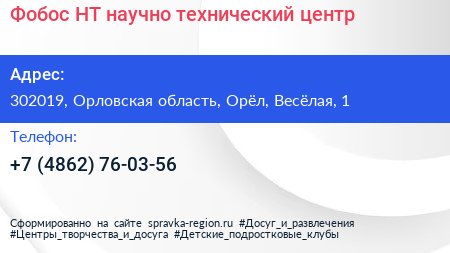 Фобос НТ научно технический центр

Адрес:

302019, Орловская область, Орёл, Весёлая, 1

Телефон:

+7 (4862) 76-03-56

Сформированно на сайте spravka-region.ru #Досуг_и_развлечения #Центры_творчества_и_досуга #Детские_подростковые_клубы